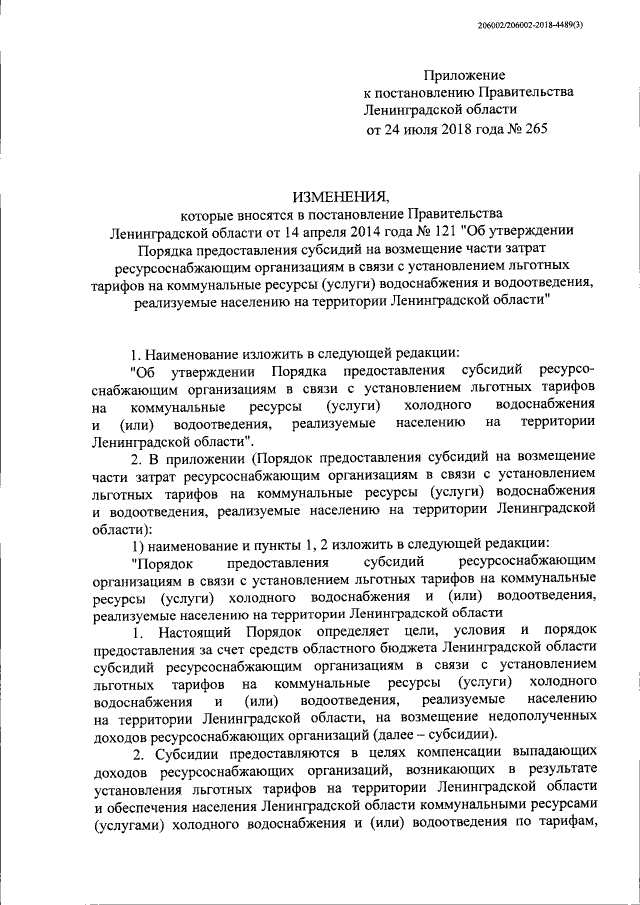 206002/206002-2018-4489(3)

Приложение
к постановлению Правительства
Ленинградской области
от 24 июля 2018 года № 265

ИЗМЕНЕНИЯ,
которые вносятся в постановление Правительства Ленинградской области от 14 апреля 2014 года № 121 "Об утверждении Порядка предоставления субсидий на возмещение части затрат ресурсоснабжающим организациям в связи с установлением льготных тарифов на коммунальные ресурсы (услуги) водоснабжения и водоотведения, реализуемые населению на территории Ленинградской области"

1. Наименование изложить в следующей редакции:
"Об утверждении Порядка предоставления субсидий ресурсоснабжающим организациям в связи с установлением льготных тарифов на коммунальные ресурсы (услуги) холодного водоснабжения и (или) водоотведения, реализуемые населению на территории Ленинградской области".

2. В приложении (Порядок предоставления субсидий на возмещение части затрат ресурсоснабжающим организациям в связи с установлением льготных тарифов на коммунальные ресурсы (услуги) водоснабжения и водоотведения, реализуемые населению на территории Ленинградской области):

1) наименование и пункты 1, 2 изложить в следующей редакции:
"Порядок предоставления субсидий ресурсоснабжающим организациям в связи с установлением льготных тарифов на коммунальные ресурсы (услуги) холодного водоснабжения и (или) водоотведения, реализуемые населению на территории Ленинградской области

1. Настоящий Порядок определяет цели, условия и порядок предоставления за счет средств областного бюджета Ленинградской области субсидий ресурсоснабжающим организациям в связи с установлением льготных тарифов на коммунальные ресурсы (услуги) холодного водоснабжения и (или) водоотведения, реализуемые населению на территории Ленинградской области, на возмещение недополученных доходов ресурсоснабжающих организаций (далее – субсидии).

2. Субсидии предоставляются в целях компенсации выпадающих доходов ресурсоснабжающих организаций, возникающих в результате установления льготных тарифов на территории Ленинградской области и обеспечения населения Ленинградской области коммунальными ресурсами (услугами) холодного водоснабжения и (или) водоотведения по тарифам,